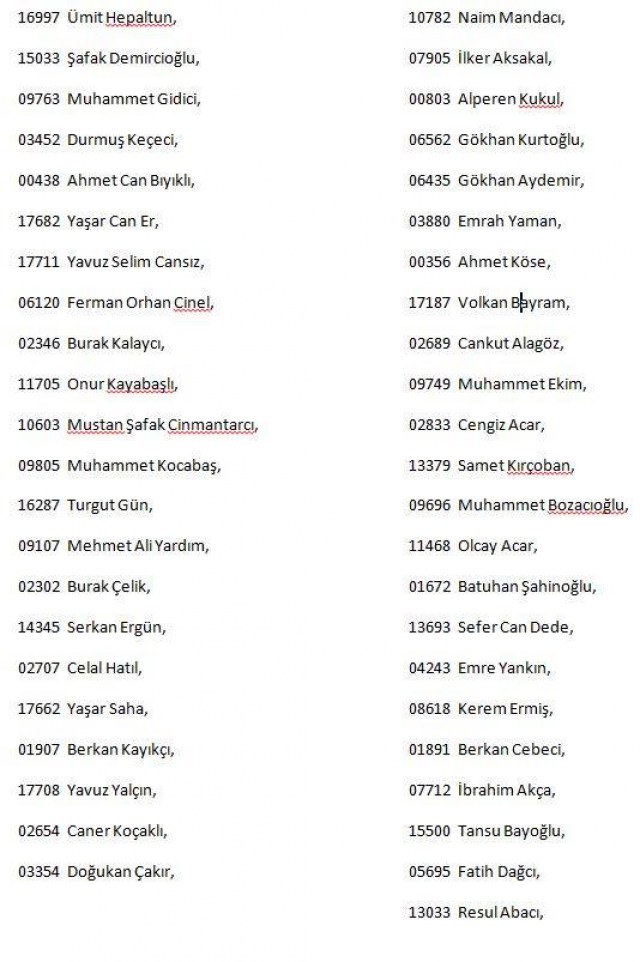 16997 Ümit Hepaltun,

15033 Şafak Demircioğlu,

09763 Muhammet Gidici,

03452 Durmuş Keçeci,

00438 Ahmet Can Bıyıklı,

17682 Yaşar Can Er,

17711 Yavuz Selim Cansız,

06120 Ferman Orhan Cinel,

02346 Burak Kalaycı,

11705 Onur Kayabaşlı,

10603 Mustan Şafak Cinmantarcı,

09805 Muhammet Kocabaş,

16287 Turgut Gün,

09107 Mehmet Ali Yardım,

02302 Burak Çelik,

14345 Serkan Ergün,

02707 Celal Hatıl,

17662 Yaşar Saha,

01907 Berkan Kayıkçı,

17708 Yavuz Yalçın,

02654 Caner Koçaklı,

03354 Doğukan Çakır,

10782 Naim Mandacı,

07905 İlker Aksakal,

00803 Alperen Kukul,

06562 Gökhan Kurtoğlu,

06435 Gökhan Aydemir,

03880 Emrah Yaman,

00356 Ahmet Köse,

17187 Volkan Bayram,

02689 Cankut Alagöz,

09749 Muhammet Ekim,

02833 Cengiz Acar,

13379 Samet Kırçoban,

09696 Muhammet Bozacıoğlu,

11468 Olcay Acar,

01672 Batuhan Şahinoğlu,

13693 Sefer Can Dede,

04243 Emre Yankın,

08618 Kerem Ermiş,

01891 Berkan Cebeci,

07712 İbrahim Akça,

15500 Tansu Bayoğlu,

05695 Fatih Dağcı,

13033 Resul Abacı,